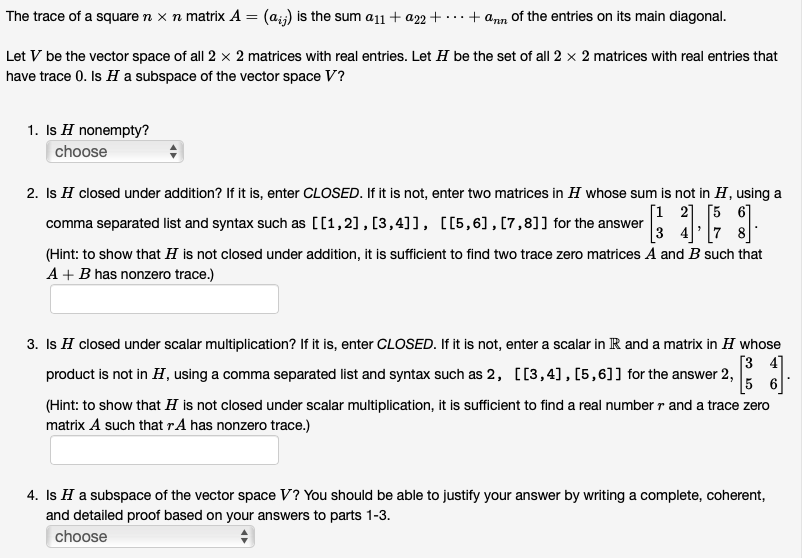 The trace of a square $n \times n$ matrix $A = (a_{ij})$ is the sum $a_{11} + a_{22} + \cdots + a_{nn}$ of the entries on its main diagonal.

Let $V$ be the vector space of all $2 \times 2$ matrices with real entries. Let $H$ be the set of all $2 \times 2$ matrices with real entries that have trace $0$. Is $H$ a subspace of the vector space $V$?

1. Is $H$ nonempty?
choose

2. Is $H$ closed under addition? If it is, enter CLOSED. If it is not, enter two matrices in $H$ whose sum is not in $H$, using a comma separated list and syntax such as [[1,2],[3,4]], [[5,6],[7,8]] for the answer $\begin{bmatrix} 1 & 2 \\ 3 & 4 \end{bmatrix}, \begin{bmatrix} 5 & 6 \\ 7 & 8 \end{bmatrix}$.
(Hint: to show that $H$ is not closed under addition, it is sufficient to find two trace zero matrices $A$ and $B$ such that $A + B$ has nonzero trace.)

3. Is $H$ closed under scalar multiplication? If it is, enter CLOSED. If it is not, enter a scalar in $\mathbb{R}$ and a matrix in $H$ whose product is not in $H$, using a comma separated list and syntax such as 2, [[3,4],[5,6]] for the answer $2, \begin{bmatrix} 3 & 4 \\ 5 & 6 \end{bmatrix}$.
(Hint: to show that $H$ is not closed under scalar multiplication, it is sufficient to find a real number $r$ and a trace zero matrix $A$ such that $rA$ has nonzero trace.)

4. Is $H$ a subspace of the vector space $V$? You should be able to justify your answer by writing a complete, coherent, and detailed proof based on your answers to parts 1-3.
choose